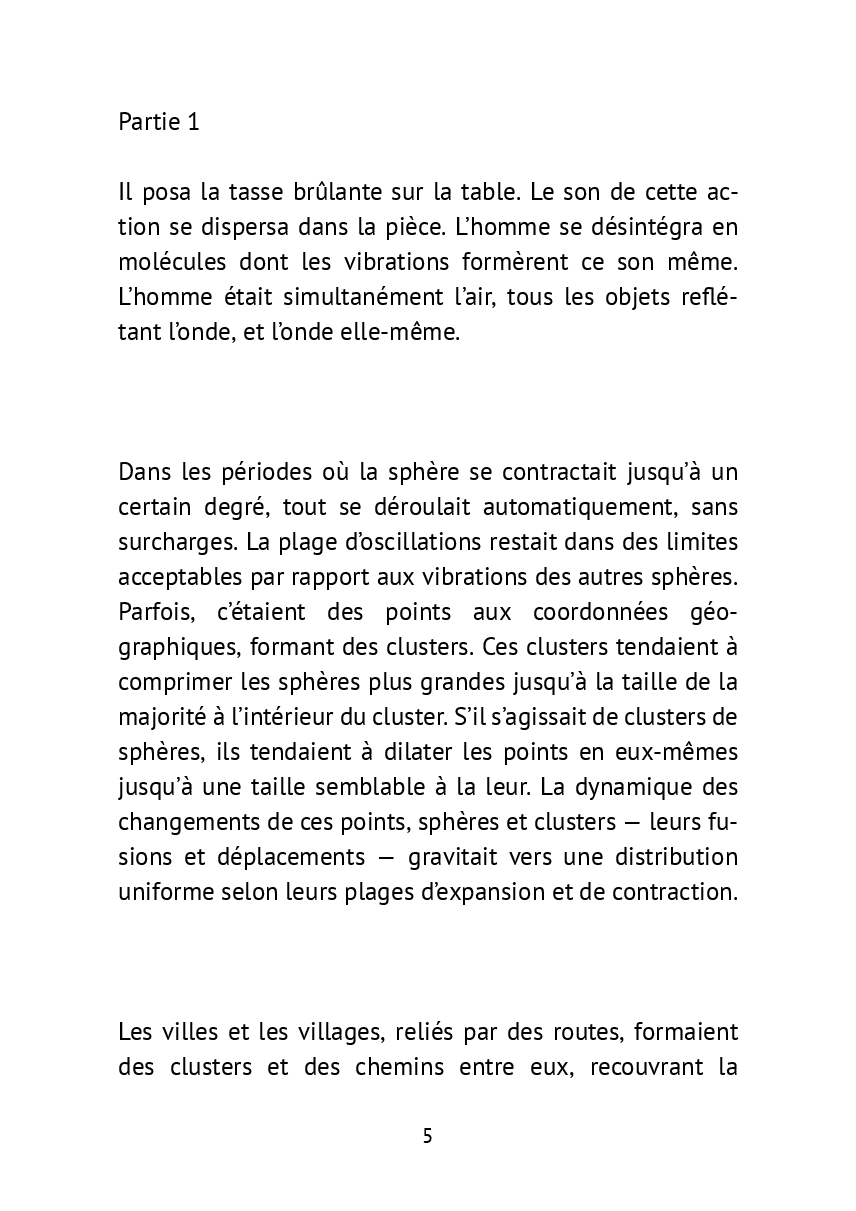 Partie 1

Il posa la tasse brûlante sur la table. Le son de cette action se dispersa dans la pièce. L'homme se désintégra en molécules dont les vibrations formèrent ce son même. L'homme était simultanément l'air, tous les objets reflétant l'onde, et l'onde elle-même.

Dans les périodes où la sphère se contractait jusqu'à un certain degré, tout se déroulait automatiquement, sans surcharges. La plage d'oscillations restait dans des limites acceptables par rapport aux vibrations des autres sphères. Parfois, c'étaient des points aux coordonnées géographiques, formant des clusters. Ces clusters tendaient à comprimer les sphères plus grandes jusqu'à la taille de la majorité à l'intérieur du cluster. S'il s'agissait de clusters de sphères, ils tendaient à dilater les points en eux-mêmes jusqu'à une taille semblable à la leur. La dynamique des changements de ces points, sphères et clusters — leurs fusions et déplacements — gravitait vers une distribution uniforme selon leurs plages d'expansion et de contraction.

Les villes et les villages, reliés par des routes, formaient des clusters et des chemins entre eux, recouvrant la

5